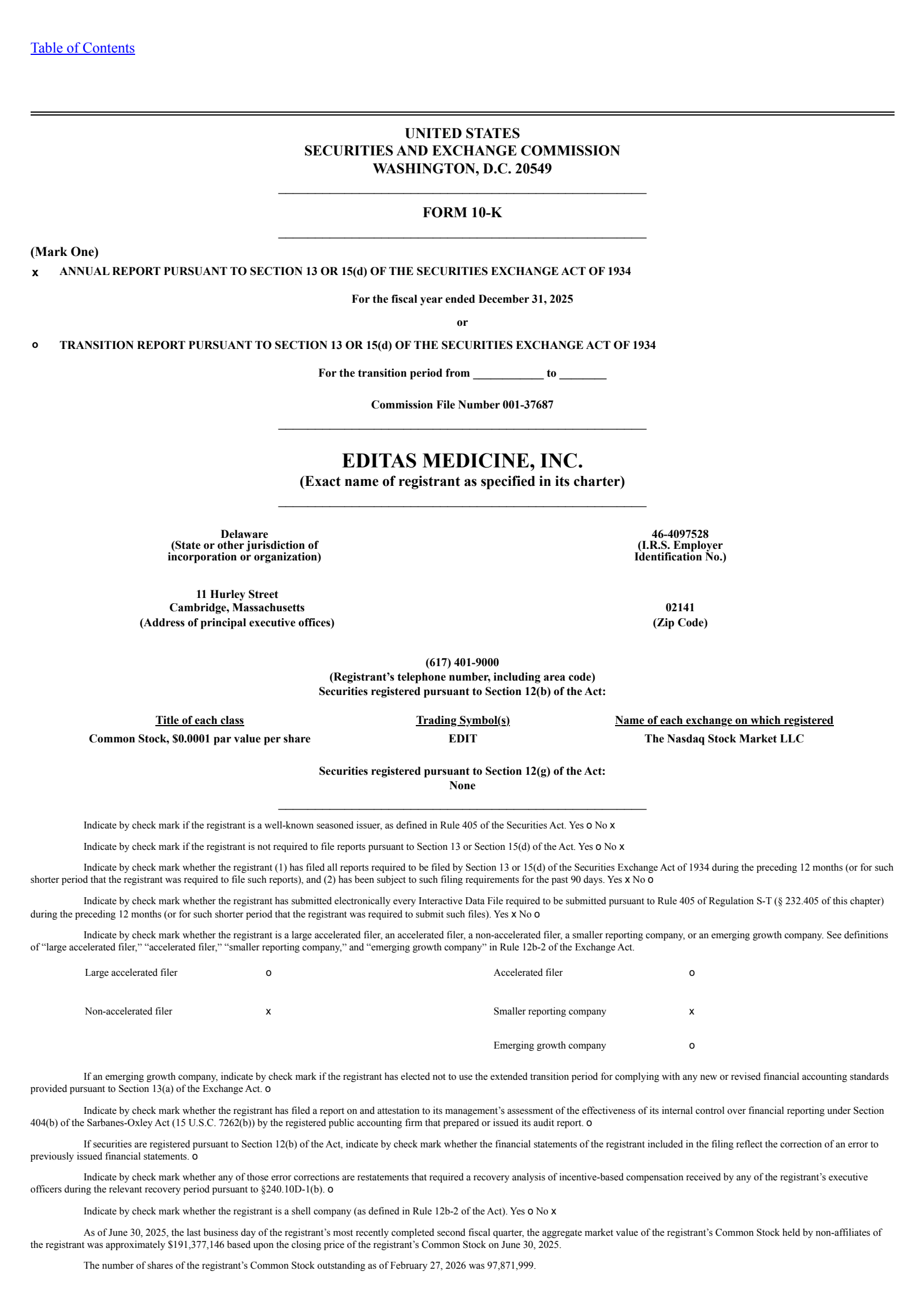 Table of Contents

UNITED STATES
SECURITIES AND EXCHANGE COMMISSION
WASHINGTON, D.C. 20549

FORM 10-K

(Mark One)
x ANNUAL REPORT PURSUANT TO SECTION 13 OR 15(d) OF THE SECURITIES EXCHANGE ACT OF 1934

For the fiscal year ended December 31, 2025

or

o TRANSITION REPORT PURSUANT TO SECTION 13 OR 15(d) OF THE SECURITIES EXCHANGE ACT OF 1934

For the transition period from ____________ to ________

Commission File Number 001-37687

EDITAS MEDICINE, INC.
(Exact name of registrant as specified in its charter)

Delaware
(State or other jurisdiction of incorporation or organization)

46-4097528
(I.R.S. Employer Identification No.)

11 Hurley Street
Cambridge, Massachusetts
(Address of principal executive offices)

02141
(Zip Code)

(617) 401-9000
(Registrant's telephone number, including area code)
Securities registered pursuant to Section 12(b) of the Act:

| Title of each class | Trading Symbol(s) | Name of each exchange on which registered |
|---|---|---|
| Common Stock, $0.0001 par value per share | EDIT | The Nasdaq Stock Market LLC |

Securities registered pursuant to Section 12(g) of the Act:
None

Indicate by check mark if the registrant is a well-known seasoned issuer, as defined in Rule 405 of the Securities Act. Yes o No x

Indicate by check mark if the registrant is not required to file reports pursuant to Section 13 or Section 15(d) of the Act. Yes o No x

Indicate by check mark whether the registrant (1) has filed all reports required to be filed by Section 13 or 15(d) of the Securities Exchange Act of 1934 during the preceding 12 months (or for such shorter period that the registrant was required to file such reports), and (2) has been subject to such filing requirements for the past 90 days. Yes x No o

Indicate by check mark whether the registrant has submitted electronically every Interactive Data File required to be submitted pursuant to Rule 405 of Regulation S-T (§ 232.405 of this chapter) during the preceding 12 months (or for such shorter period that the registrant was required to submit such files). Yes x No o

Indicate by check mark whether the registrant is a large accelerated filer, an accelerated filer, a non-accelerated filer, a smaller reporting company, or an emerging growth company. See definitions of "large accelerated filer," "accelerated filer," "smaller reporting company," and "emerging growth company" in Rule 12b-2 of the Exchange Act.

| Large accelerated filer | o | Accelerated filer | o |
|---|---|---|---|
| Non-accelerated filer | x | Smaller reporting company | x |
| | | Emerging growth company | o |

If an emerging growth company, indicate by check mark if the registrant has elected not to use the extended transition period for complying with any new or revised financial accounting standards provided pursuant to Section 13(a) of the Exchange Act. o

Indicate by check mark whether the registrant has filed a report on and attestation to its management's assessment of the effectiveness of its internal control over financial reporting under Section 404(b) of the Sarbanes-Oxley Act (15 U.S.C. 7262(b)) by the registered public accounting firm that prepared or issued its audit report. o

If securities are registered pursuant to Section 12(b) of the Act, indicate by check mark whether the financial statements of the registrant included in the filing reflect the correction of an error to previously issued financial statements. o

Indicate by check mark whether any of those error corrections are restatements that required a recovery analysis of incentive-based compensation received by any of the registrant's executive officers during the relevant recovery period pursuant to §240.10D-1(b). o

Indicate by check mark whether the registrant is a shell company (as defined in Rule 12b-2 of the Act). Yes o No x

As of June 30, 2025, the last business day of the registrant's most recently completed second fiscal quarter, the aggregate market value of the registrant's Common Stock held by non-affiliates of the registrant was approximately $191,377,146 based upon the closing price of the registrant's Common Stock on June 30, 2025.

The number of shares of the registrant's Common Stock outstanding as of February 27, 2026 was 97,871,999.